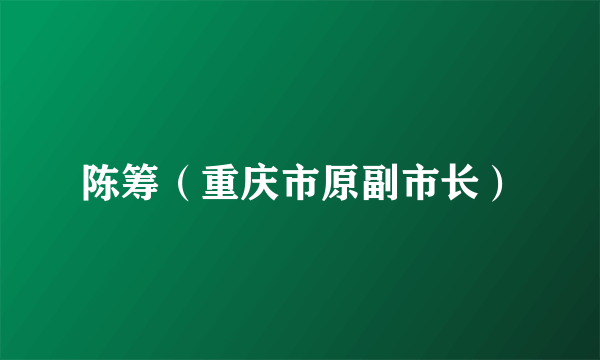 陈筹（重庆市原副市长）